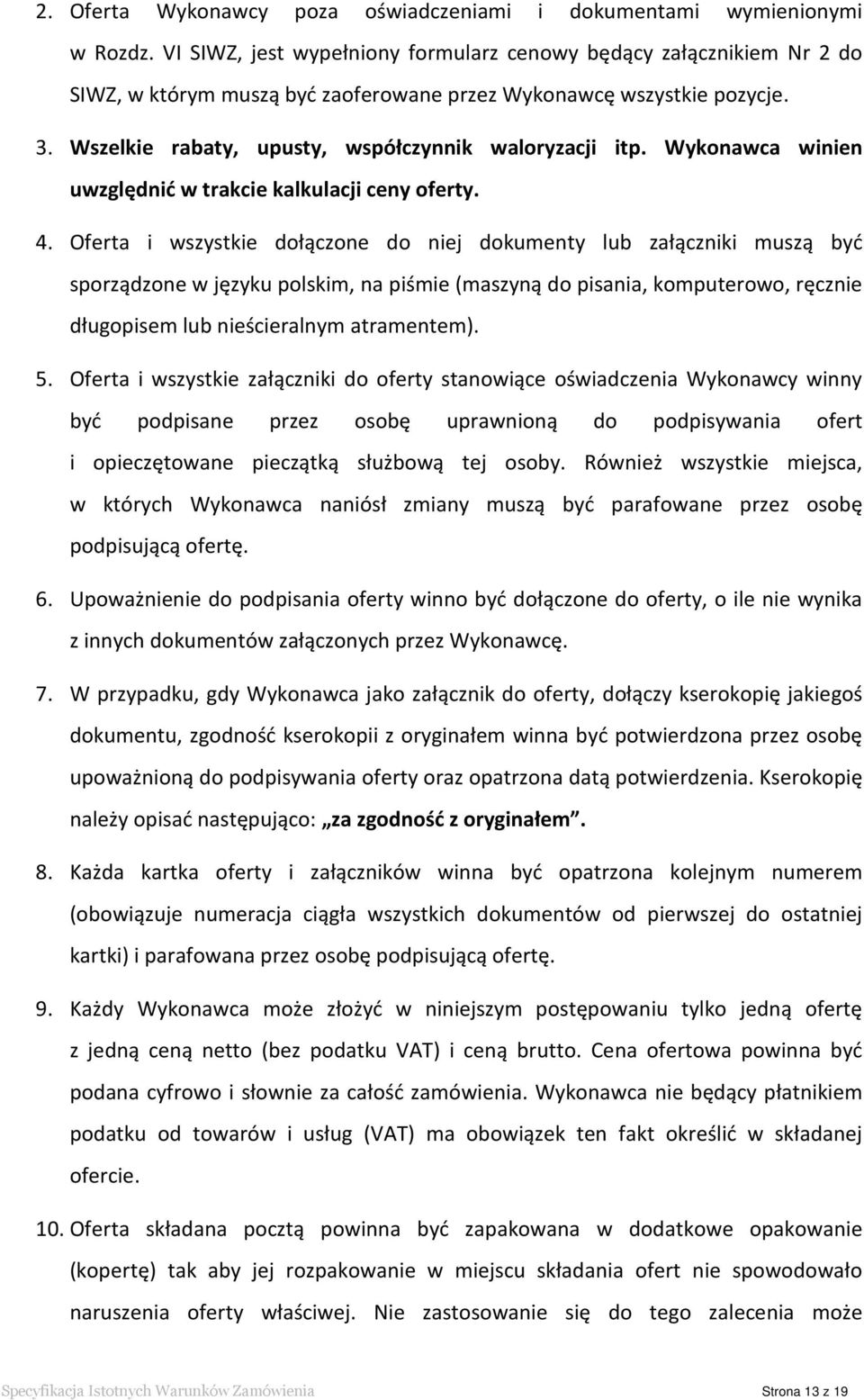 2. Oferta Wykonawcy poza oświadczeniami i dokumentami wymienionymi w Rozdz. VI SIWZ, jest wypełniony formularz cenowy będący załącznikiem Nr 2 do SIWZ, w którym muszą być zaoferowane przez Wykonawcę wszystkie pozycje.

3. Wszelkie rabaty, upusty, współczynnik waloryzacji itp. Wykonawca winien uwzględnić w trakcie kalkulacji ceny oferty.

4. Oferta i wszystkie dołączone do niej dokumenty lub załączniki muszą być sporządzone w języku polskim, na piśmie (maszyną do pisania, komputerowo, ręcznie długopisem lub nieścieralnym atramentem).

5. Oferta i wszystkie załączniki do oferty stanowiące oświadczenia Wykonawcy winny być podpisane przez osobę uprawnioną do podpisywania ofert i opieczętowane pieczątką służbową tej osoby. Również wszystkie miejsca, w których Wykonawca naniósł zmiany muszą być parafowane przez osobę podpisującą ofertę.

6. Upoważnienie do podpisania oferty winno być dołączone do oferty, o ile nie wynika z innych dokumentów załączonych przez Wykonawcę.

7. W przypadku, gdy Wykonawca jako załącznik do oferty, dołączy kserokopię jakiegoś dokumentu, zgodność kserokopii z oryginałem winna być potwierdzona przez osobę upoważnioną do podpisywania oferty oraz opatrzona datą potwierdzenia. Kserokopię należy opisać następująco: „za zgodność z oryginałem”.

8. Każda kartka oferty i załączników winna być opatrzona kolejnym numerem (obowiązuje numeracja ciągła wszystkich dokumentów od pierwszej do ostatniej kartki) i parafowana przez osobę podpisującą ofertę.

9. Każdy Wykonawca może złożyć w niniejszym postępowaniu tylko jedną ofertę z jedną ceną netto (bez podatku VAT) i ceną brutto. Cena ofertowa powinna być podana cyfrowo i słownie za całość zamówienia. Wykonawca nie będący płatnikiem podatku od towarów i usług (VAT) ma obowiązek ten fakt określić w składanej ofercie.

10. Oferta składana pocztą powinna być zapakowana w dodatkowe opakowanie (kopertę) tak aby jej rozpakowanie w miejscu składania ofert nie spowodowało naruszenia oferty właściwej. Nie zastosowanie się do tego zalecenia może

Specyfikacja Istotnych Warunków Zamówienia Strona 13 z 19